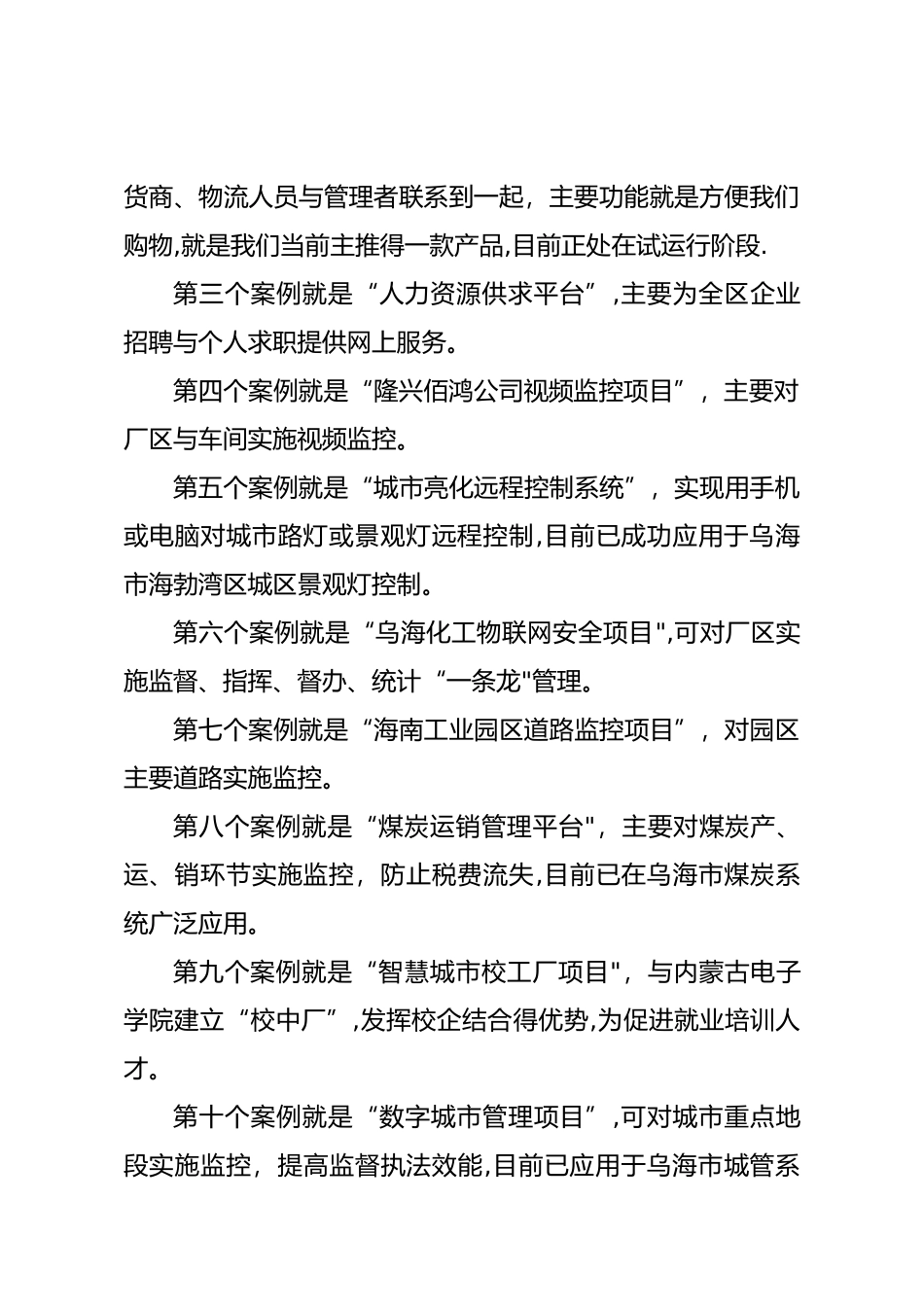 货商、物流人员与管理者联系到一起，主要功能就是方便我们购物,就是我们当前主推得一款产品,目前正处在试运行阶段.

第三个案例就是“人力资源供求平台”,主要为全区企业招聘与个人求职提供网上服务。

第四个案例就是“隆兴佰鸿公司视频监控项目”，主要对厂区与车间实施视频监控。

第五个案例就是“城市亮化远程控制系统”，实现用手机或电脑对城市路灯或景观灯远程控制,目前已成功应用于乌海市海勃湾区城区景观灯控制。

第六个案例就是“乌海化工物联网安全项目”,可对厂区实施监督、指挥、督办、统计“一条龙”管理。

第七个案例就是“海南工业园区道路监控项目”，对园区主要道路实施监控。

第八个案例就是“煤炭运销管理平台”，主要对煤炭产、运、销环节实施监控，防止税费流失,目前已在乌海市煤炭系统广泛应用。

第九个案例就是“智慧城市校工厂项目”，与内蒙古电子学院建立“校中厂”,发挥校企结合得优势,为促进就业培训人才。

第十个案例就是“数字城市管理项目”,可对城市重点地段实施监控，提高监督执法效能,目前已应用于乌海市城管系